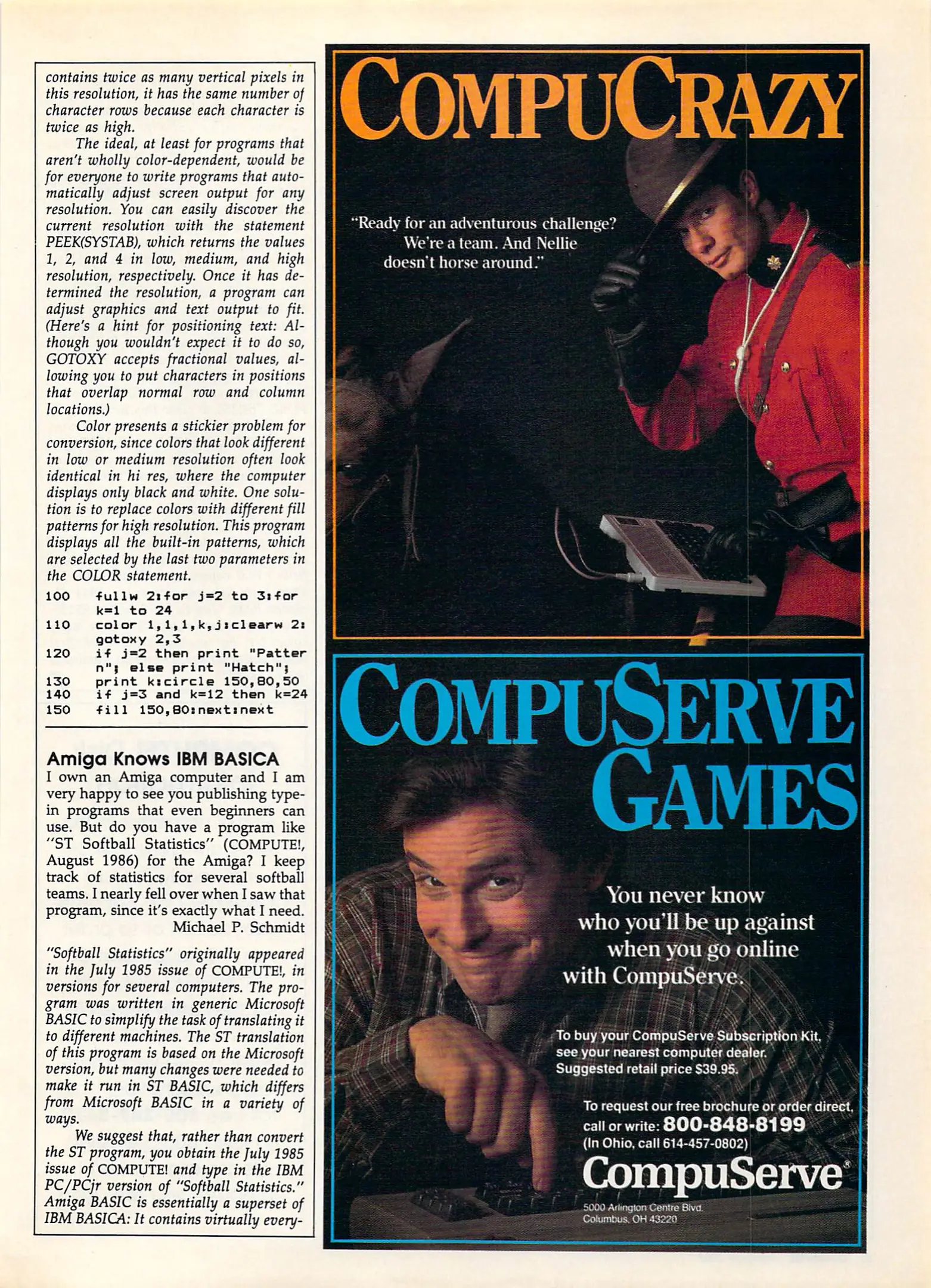 contains twice as many vertical pixels in this resolution, it has the same number of character rows because each character is twice as high.

The ideal, at least for programs that aren't wholly color-dependent, would be for everyone to write programs that automatically adjust screen output for any resolution. You can easily discover the current resolution with the statement PEEK(SYSTAB), which returns the values 1, 2, and 4 in low, medium, and high resolution, respectively. Once it has determined the resolution, a program can adjust graphics and text output to fit. (Here's a hint for positioning text: Although you wouldn't expect it to do so, GOTOXY accepts fractional values, allowing you to put characters in positions that overlap normal row and column locations.)

Color presents a stickier problem for conversion, since colors that look different in low or medium resolution often look identical in hi res, where the computer displays only black and white. One solution is to replace colors with different fill patterns for high resolution. This program displays all the built-in patterns, which are selected by the last two parameters in the COLOR statement.

100 fullw 2:for j=2 to 3:for k=1 to 24
110 color 1,1,1,k,j:clearw 2:gotoxy 2,3
120 if j=2 then print "Pattern"; else print "Hatch";
130 print k:circle 150,80,50
140 if j=3 and k=12 then k=24
150 fill 150,80:next:next

Amiga Knows IBM BASICA
I own an Amiga computer and I am very happy to see you publishing type-in programs that even beginners can use. But do you have a program like "ST Softball Statistics" (COMPUTE!, August 1986) for the Amiga? I keep track of statistics for several softball teams. I nearly fell over when I saw that program, since it's exactly what I need.
Michael P. Schmidt

"Softball Statistics" originally appeared in the July 1985 issue of COMPUTE!, in versions for several computers. The program was written in generic Microsoft BASIC to simplify the task of translating it to different machines. The ST translation of this program is based on the Microsoft version, but many changes were needed to make it run in ST BASIC, which differs from Microsoft BASIC in a variety of ways.

We suggest that, rather than convert the ST program, you obtain the July 1985 issue of COMPUTE! and type in the IBM PC/PCjr version of "Softball Statistics." Amiga BASIC is essentially a superset of IBM BASICA: It contains virtually every-

COMPUCRAZY

"Ready for an adventurous challenge? We're a team. And Nellie doesn't horse around."

COMPUSERVE GAMES

You never know who you'll be up against when you go online with CompuServe.

To buy your CompuServe Subscription Kit, see your nearest computer dealer. Suggested retail price $39.95.

To request our free brochure or order direct, call or write: 800-848-8199
(In Ohio, call 614-457-0802)

CompuServe®
5000 Arlington Centre Blvd.
Columbus, OH 43220